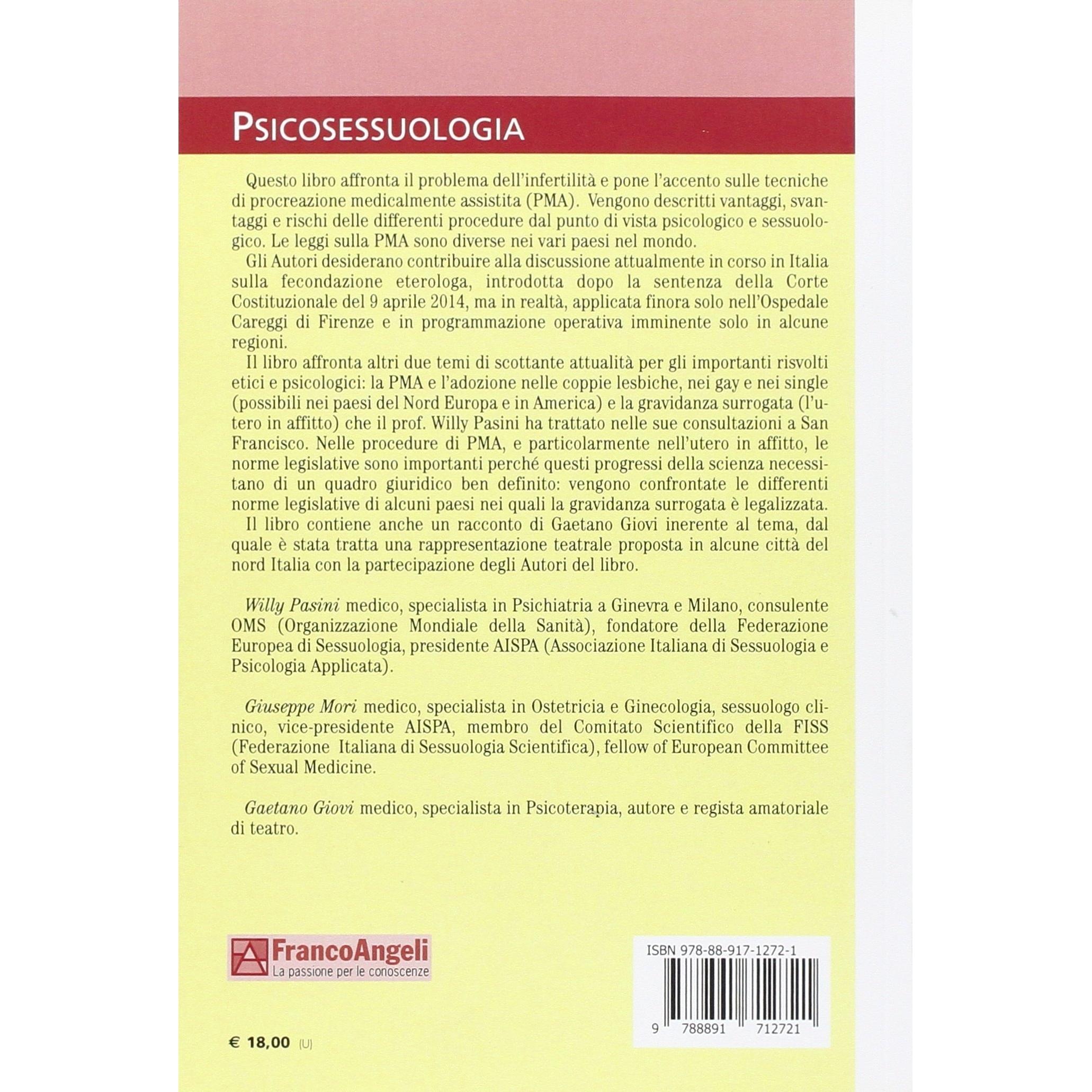 PSICOSESSUOLOGIA

Questo libro affronta il problema dell'infertilità e pone l'accento sulle tecniche di procreazione medicalmente assistita (PMA). Vengono descritti vantaggi, svantaggi e rischi delle differenti procedure dal punto di vista psicologico e sessuologico. Le leggi sulla PMA sono diverse nei vari paesi nel mondo.

Gli Autori desiderano contribuire alla discussione attualmente in corso in Italia sulla fecondazione eterologa, introdotta dopo la sentenza della Corte Costituzionale del 9 aprile 2014, ma in realtà, applicata finora solo nell'Ospedale Careggi di Firenze e in programmazione operativa imminente solo in alcune regioni.

Il libro affronta altri due temi di scottante attualità per gli importanti risvolti etici e psicologici: la PMA e l'adozione nelle coppie lesbiche, nei gay e nei single (possibili nei paesi del Nord Europa e in America) e la gravidanza surrogata (l'utero in affitto) che il prof. Willy Pasini ha trattato nelle sue consultazioni a San Francisco. Nelle procedure di PMA, e particolarmente nell'utero in affitto, le norme legislative sono importanti perché questi progressi della scienza necessitano di un quadro giuridico ben definito: vengono confrontate le differenti norme legislative di alcuni paesi nei quali la gravidanza surrogata è legalizzata.

Il libro contiene anche un racconto di Gaetano Giovi inerente al tema, dal quale è stata tratta una rappresentazione teatrale proposta in alcune città del nord Italia con la partecipazione degli Autori del libro.

Willy Pasini medico, specialista in Psichiatria a Ginevra e Milano, consulente OMS (Organizzazione Mondiale della Sanità), fondatore della Federazione Europea di Sessuologia, presidente AISPA (Associazione Italiana di Sessuologia e Psicologia Applicata).

Giuseppe Mori medico, specialista in Ostetricia e Ginecologia, sessuologo clinico, vice-presidente AISPA, membro del Comitato Scientifico della FISS (Federazione Italiana di Sessuologia Scientifica), fellow of European Committee of Sexual Medicine.

Gaetano Giovi medico, specialista in Psicoterapia, autore e regista amatoriale di teatro.

FrancoAngeli
La passione per le conoscenze

ISBN 978-88-917-1272-1

9 788891 712721

€ 18,00 (U)